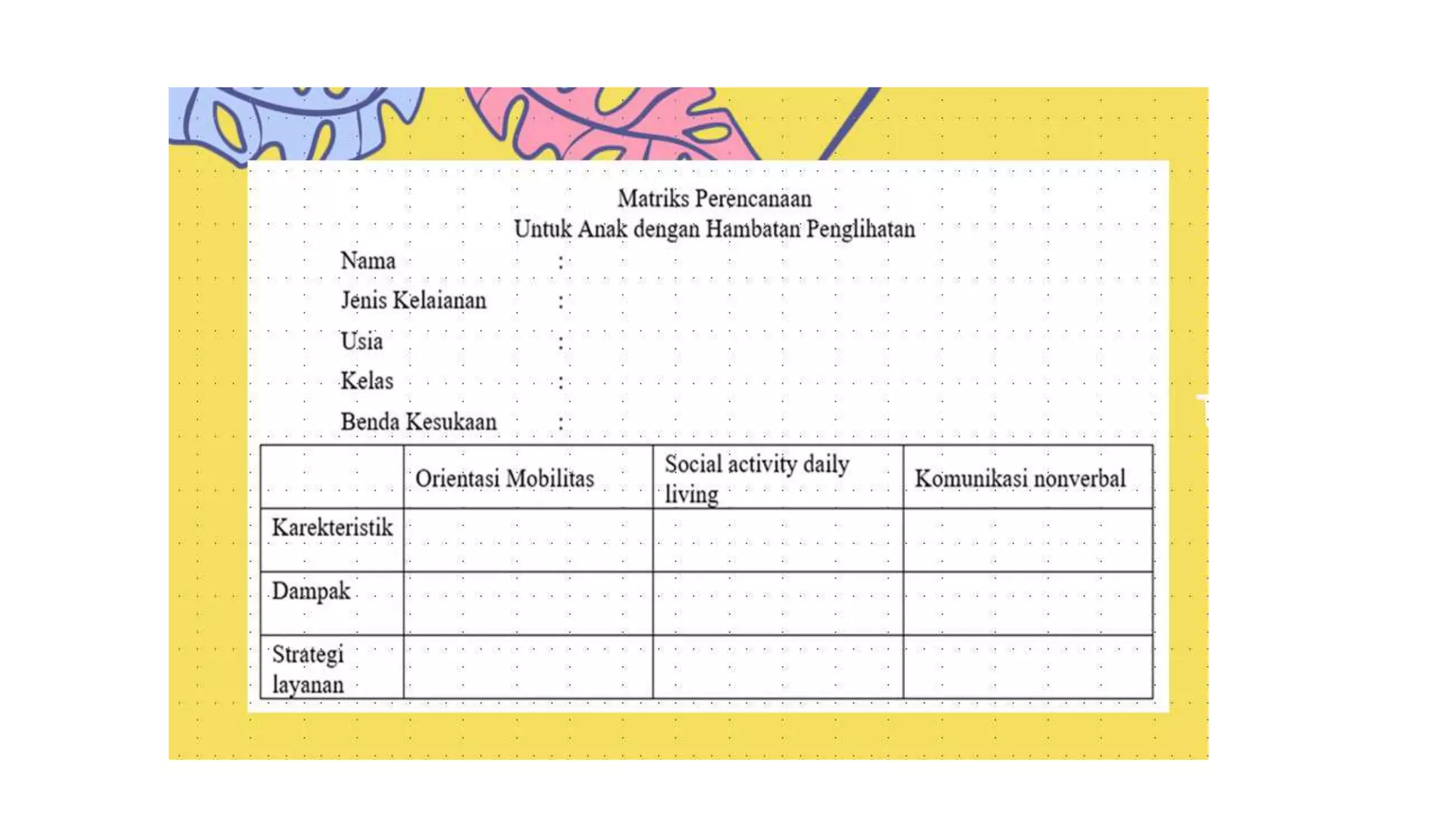 Matriks Perencanaan
Untuk Anak dengan Hambatan Penglihatan

Nama :
Jenis Kelaianan :
Usia :
Kelas :
Benda Kesukaan :

| | Orientasi Mobilitas | Social activity daily living | Komunikasi nonverbal |
|---|---|---|---|
| Karekteristik | | | |
| Dampak | | | |
| Strategi layanan | | | |